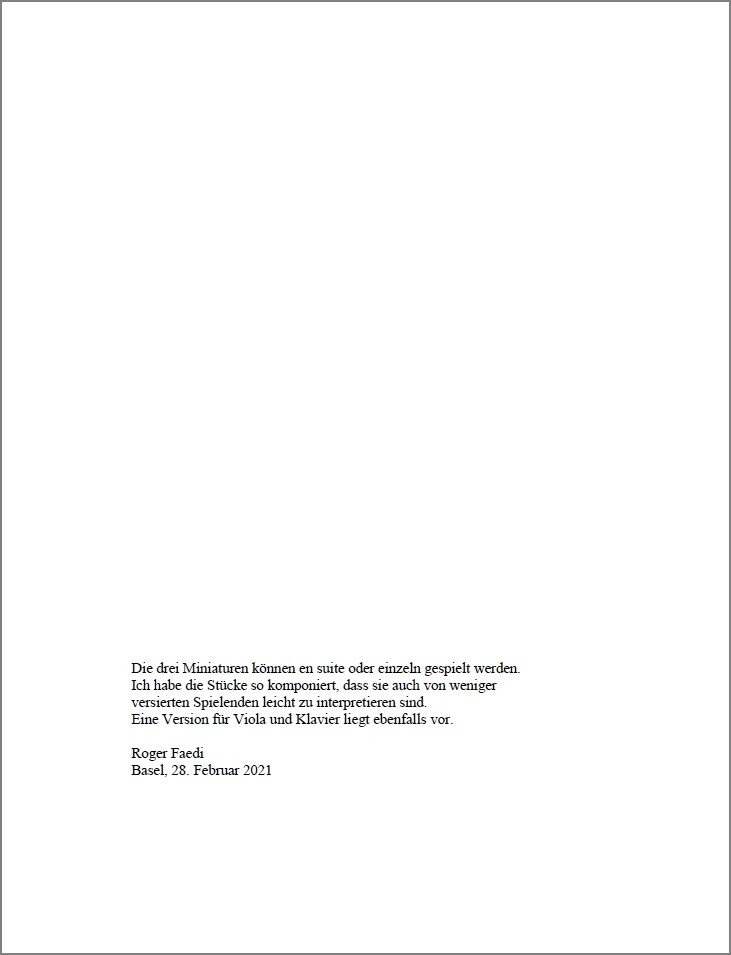 Die drei Miniaturen können en suite oder einzeln gespielt werden.
Ich habe die Stücke so komponiert, dass sie auch von weniger versierten Spielenden leicht zu interpretieren sind.
Eine Version für Viola und Klavier liegt ebenfalls vor.

Roger Faedi
Basel, 28. Februar 2021